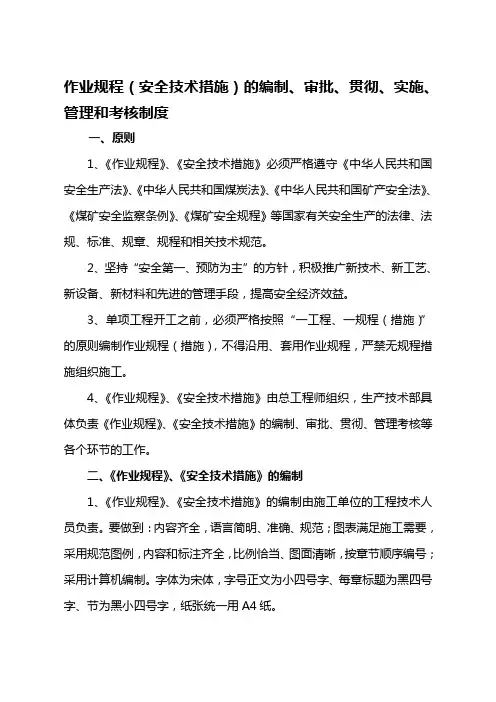 作业规程（安全技术措施）的编制、审批、贯彻、实施、管理和考核制度

一、原则

1、《作业规程》、《安全技术措施》必须严格遵守《中华人民共和国安全生产法》、《中华人民共和国煤炭法》、《中华人民共和国矿产安全法》、《煤矿安全监察条例》、《煤矿安全规程》等国家有关安全生产的法律、法规、标准、规章、规程和相关技术规范。

2、坚持“安全第一、预防为主”的方针，积极推广新技术、新工艺、新设备、新材料和先进的管理手段，提高安全经济效益。

3、单项工程开工之前，必须严格按照“一工程、一规程（措施）”的原则编制作业规程（措施），不得沿用、套用作业规程，严禁无规程措施组织施工。

4、《作业规程》、《安全技术措施》由总工程师组织，生产技术部具体负责《作业规程》、《安全技术措施》的编制、审批、贯彻、管理考核等各个环节的工作。

二、《作业规程》、《安全技术措施》的编制

1、《作业规程》、《安全技术措施》的编制由施工单位的工程技术人员负责。要做到：内容齐全，语言简明、准确、规范；图表满足施工需要，采用规范图例，内容和标注齐全，比例恰当、图面清晰，按章节顺序编号；采用计算机编制。字体为宋体，字号正文为小四号字、每章标题为黑四号字、节为黑小四号字，纸张统一用 A4 纸。